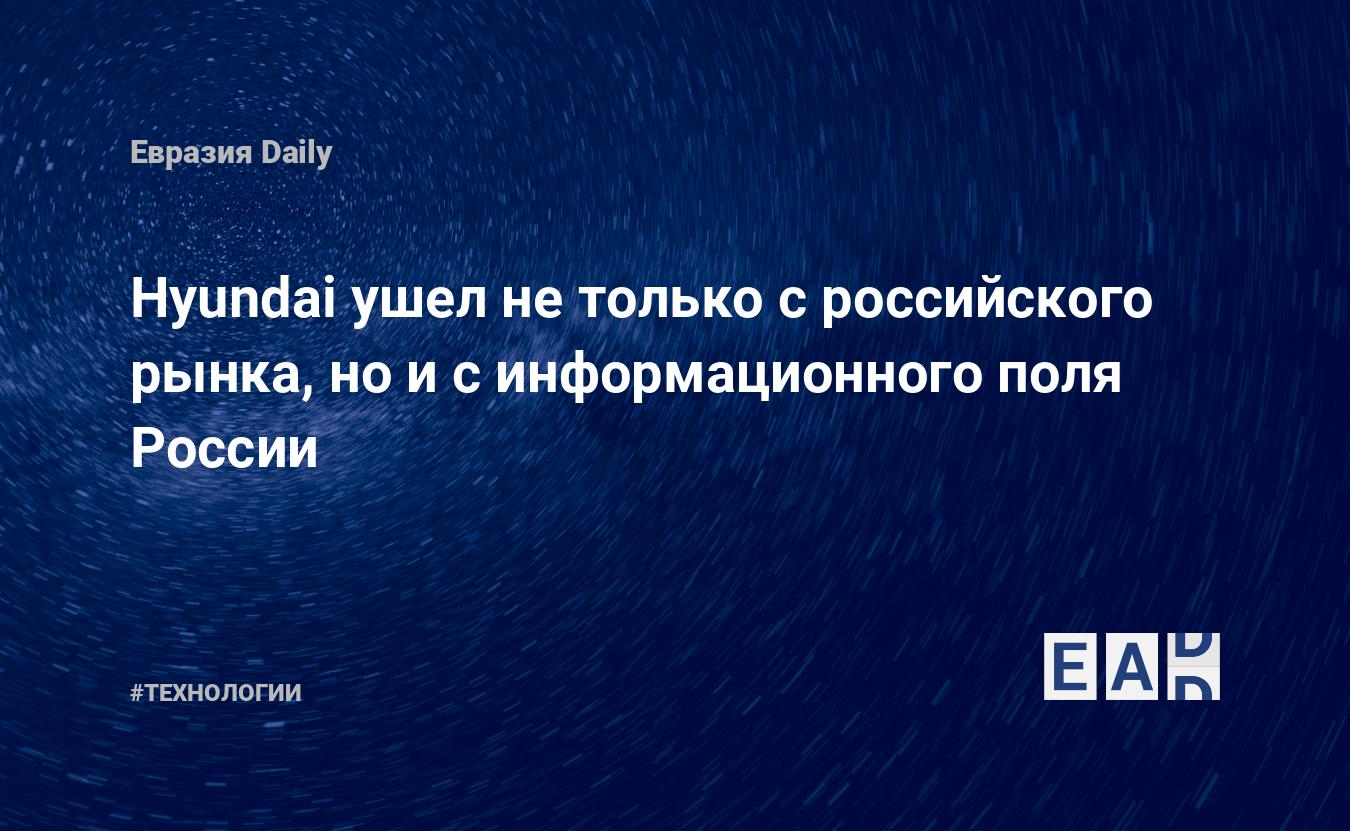 Евразия Daily

Hyundai ушел не только с российского рынка, но и с информационного поля России

#ТЕХНОЛОГИИ

EAD